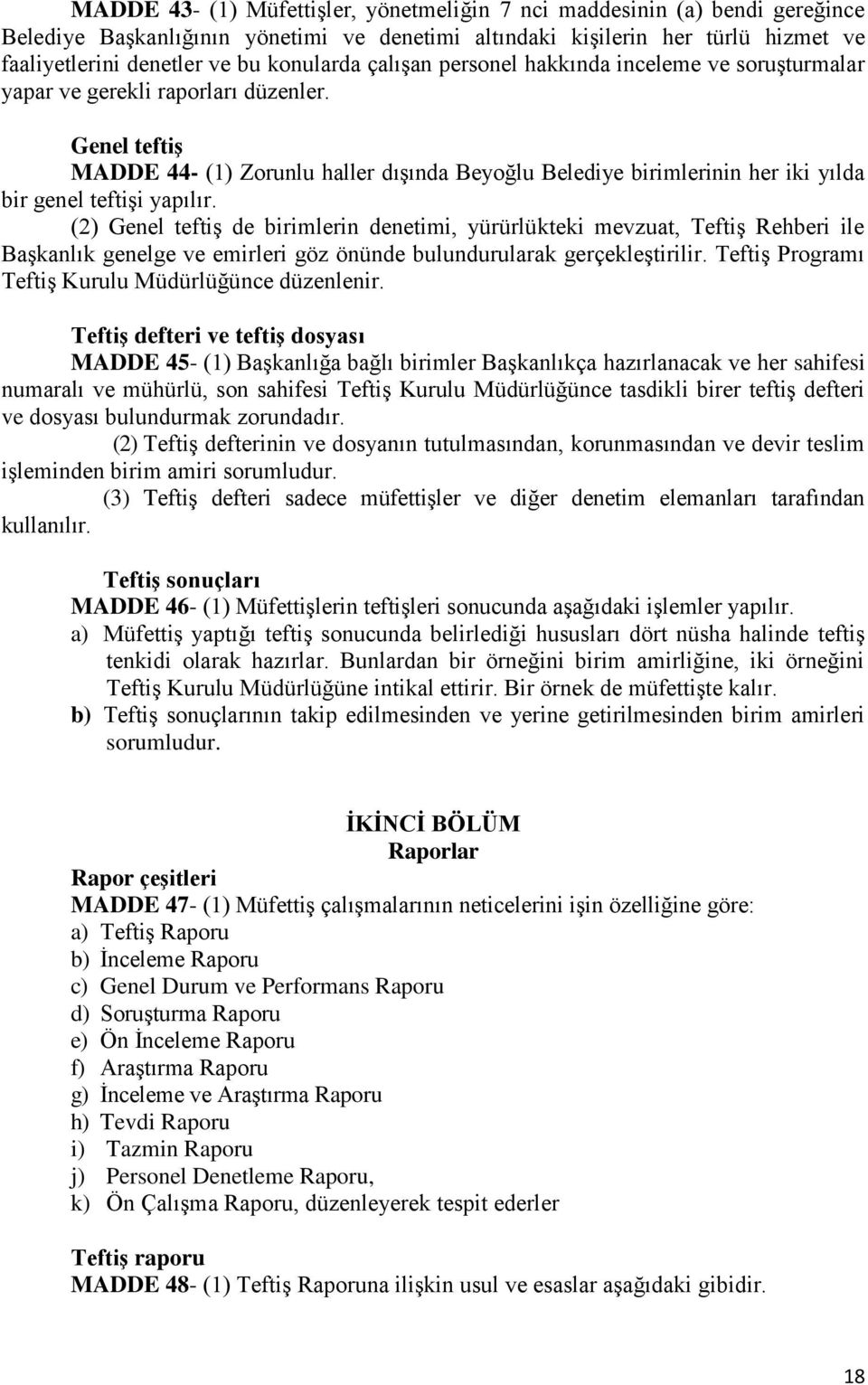 MADDE 43- (1) Müfettişler, yönetmeliğin 7 nci maddesinin (a) bendi gereğince Belediye Başkanlığının yönetimi ve denetimi altındaki kişilerin her türlü hizmet ve faaliyetlerini denetler ve bu konularda çalışan personel hakkında inceleme ve soruşturmalar yapar ve gerekli raporları düzenler.

Genel teftiş
MADDE 44- (1) Zorunlu haller dışında Beyoğlu Belediye birimlerinin her iki yılda bir genel teftişi yapılır.
(2) Genel teftiş de birimlerin denetimi, yürürlükteki mevzuat, Teftiş Rehberi ile Başkanlık genelge ve emirleri göz önünde bulundurularak gerçekleştirilir. Teftiş Programı Teftiş Kurulu Müdürlüğünce düzenlenir.

Teftiş defteri ve teftiş dosyası
MADDE 45- (1) Başkanlığa bağlı birimler Başkanlıkça hazırlanacak ve her sahifesi numaralı ve mühürlü, son sahifesi Teftiş Kurulu Müdürlüğünce tasdikli birer teftiş defteri ve dosyası bulundurmak zorundadır.
(2) Teftiş defterinin ve dosyanın tutulmasından, korunmasından ve devir teslim işleminden birim amiri sorumludur.
(3) Teftiş defteri sadece müfettişler ve diğer denetim elemanları tarafından kullanılır.

Teftiş sonuçları
MADDE 46- (1) Müfettişlerin teftişleri sonucunda aşağıdaki işlemler yapılır.
a) Müfettiş yaptığı teftiş sonucunda belirlediği hususları dört nüsha halinde teftiş tenkidi olarak hazırlar. Bunlardan bir örneğini birim amirliğine, iki örneğini Teftiş Kurulu Müdürlüğüne intikal ettirir. Bir örnek de müfettişte kalır.
b) Teftiş sonuçlarının takip edilmesinden ve yerine getirilmesinden birim amirleri sorumludur.

İKİNCİ BÖLÜM
Raporlar

Rapor çeşitleri
MADDE 47- (1) Müfettiş çalışmalarının neticelerini işin özelliğine göre:
a) Teftiş Raporu
b) İnceleme Raporu
c) Genel Durum ve Performans Raporu
d) Soruşturma Raporu
e) Ön İnceleme Raporu
f) Araştırma Raporu
g) İnceleme ve Araştırma Raporu
h) Tevdi Raporu
i) Tazmin Raporu
j) Personel Denetleme Raporu,
k) Ön Çalışma Raporu, düzenleyerek tespit ederler

Teftiş raporu
MADDE 48- (1) Teftiş Raporuna ilişkin usul ve esaslar aşağıdaki gibidir.

18